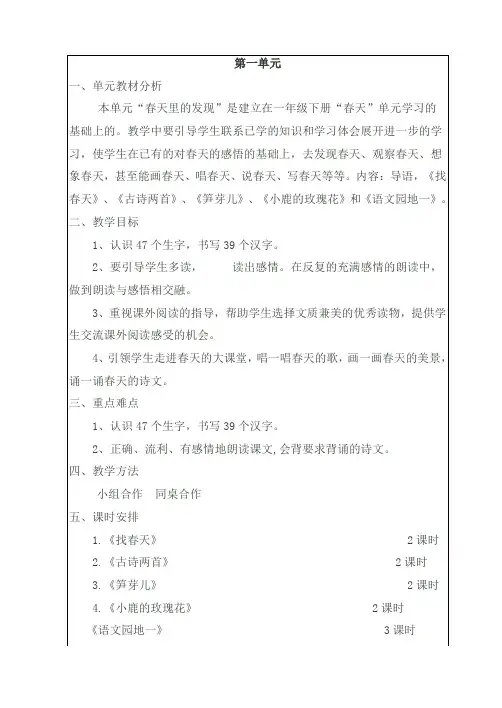 第一单元

一、单元教材分析

本单元“春天里的发现”是建立在一年级下册“春天”单元学习的基础上的。教学中要引导学生联系已学的知识和学习体会展开进一步的学习，使学生在已有的对春天的感悟的基础上，去发现春天、观察春天、想象春天，甚至能画春天、唱春天、说春天、写春天等等。内容：导语，《找春天》、《古诗两首》、《笋芽儿》、《小鹿的玫瑰花》和《语文园地一》。

二、教学目标

1、认识 47 个生字，书写 39 个汉字。

2、要引导学生多读，　读出感情。在反复的充满感情的朗读中，做到朗读与感悟相交融。

3、重视课外阅读的指导，帮助学生选择文质兼美的优秀读物，提供学生交流课外阅读感受的机会。

4、引领学生走进春天的大课堂，唱一唱春天的歌，画一画春天的美景，诵一诵春天的诗文。

三、重点难点

1、认识 47 个生字，书写 39 个汉字。

2、正确、流利、有感情地朗读课文,会背要求背诵的诗文。

四、教学方法

小组合作　同桌合作

五、课时安排

1.《找春天》　2 课时

2.《古诗两首》　2 课时

3.《笋芽儿》　2 课时

4.《小鹿的玫瑰花》　2 课时

《语文园地一》　3 课时